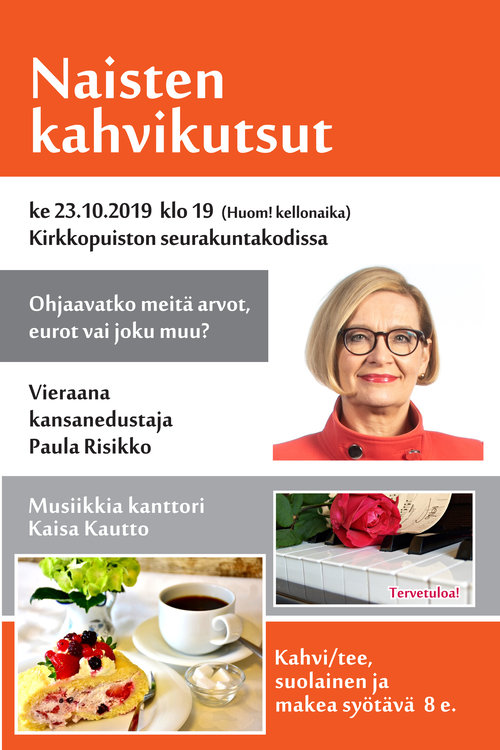 Naisten kahvikutsut

ke 23.10.2019 klo 19 (Huom! kellonaika)
Kirkkopuiston seurakuntakodissa

Ohjaavatko meitä arvot, eurot vai joku muu?

Vieraana kansanedustaja Paula Risikko

Musiikkia kanttori Kaisa Kautto

Tervetuloa!

Kahvi/tee, suolainen ja makea syötävä 8 e.